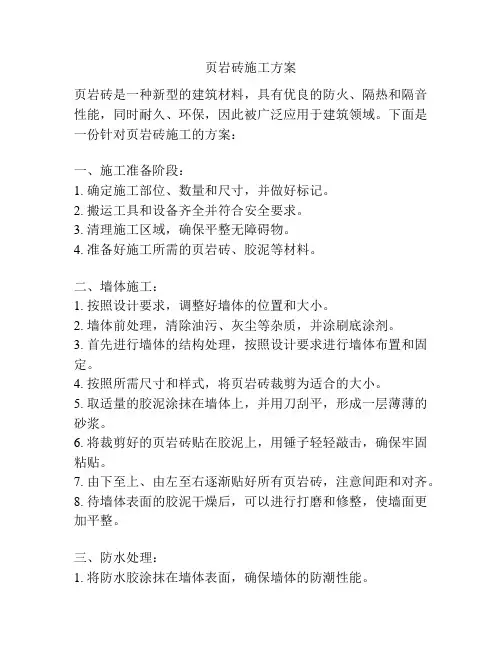 页岩砖施工方案

页岩砖是一种新型的建筑材料，具有优良的防火、隔热和隔音性能，同时耐久、环保，因此被广泛应用于建筑领域。下面是一份针对页岩砖施工的方案：

一、施工准备阶段：
1. 确定施工部位、数量和尺寸，并做好标记。
2. 搬运工具和设备齐全并符合安全要求。
3. 清理施工区域，确保平整无障碍物。
4. 准备好施工所需的页岩砖、胶泥等材料。

二、墙体施工：
1. 按照设计要求，调整好墙体的位置和大小。
2. 墙体前处理，清除油污、灰尘等杂质，并涂刷底涂剂。
3. 首先进行墙体的结构处理，按照设计要求进行墙体布置和固定。
4. 按照所需尺寸和样式，将页岩砖裁剪为适合的大小。
5. 取适量的胶泥涂抹在墙体上，并用刀刮平，形成一层薄薄的砂浆。
6. 将裁剪好的页岩砖贴在胶泥上，用锤子轻轻敲击，确保牢固粘贴。
7. 由下至上、由左至右逐渐贴好所有页岩砖，注意间距和对齐。
8. 待墙体表面的胶泥干燥后，可以进行打磨和修整，使墙面更加平整。

三、防水处理：
1. 将防水胶涂抹在墙体表面，确保墙体的防潮性能。